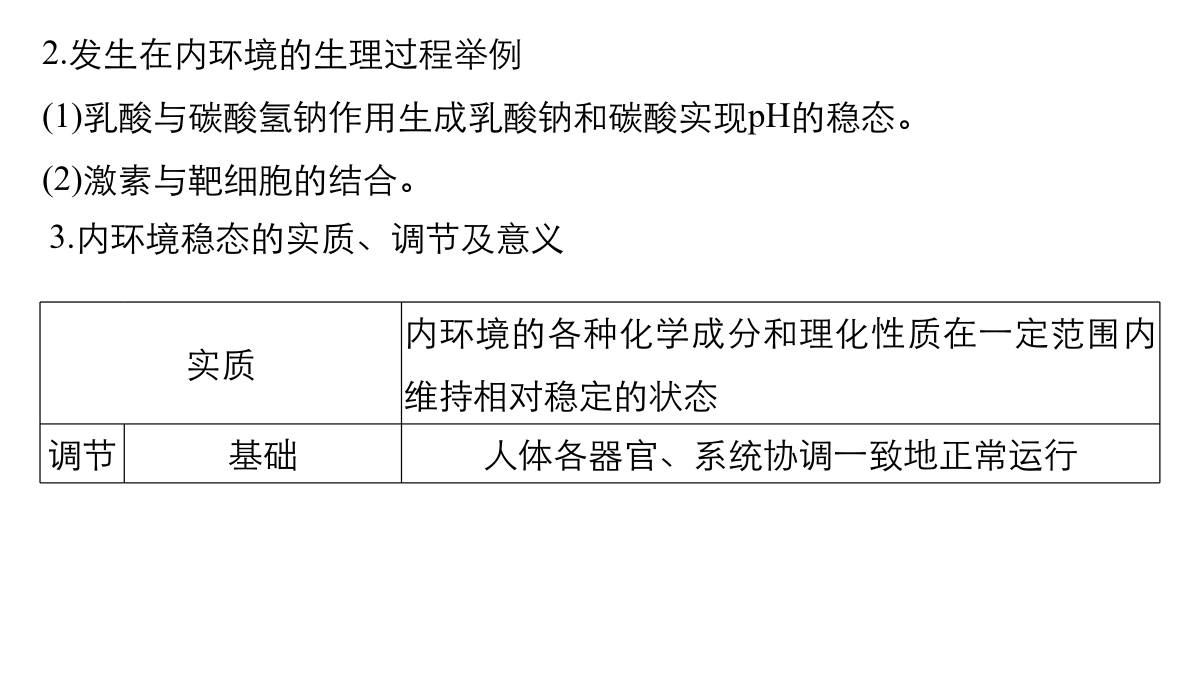 2.发生在内环境的生理过程举例

(1)乳酸与碳酸氢钠作用生成乳酸钠和碳酸实现pH的稳态。

(2)激素与靶细胞的结合。

3.内环境稳态的实质、调节及意义

| 实质 |  | 内环境的各种化学成分和理化性质在一定范围内维持相对稳定的状态 |
|---|---|---|
| 调节 | 基础 | 人体各器官、系统协调一致地正常运行 |